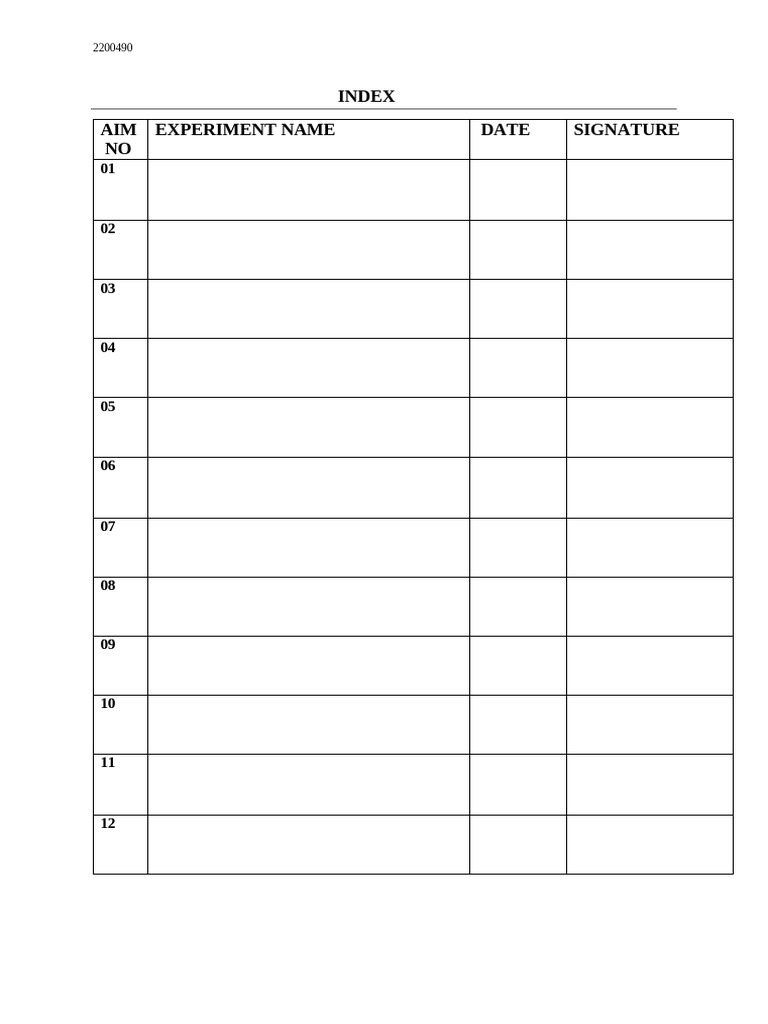 2200490

INDEX

| AIM NO | EXPERIMENT NAME | DATE | SIGNATURE |
|---|---|---|---|
| 01 | | | |
| 02 | | | |
| 03 | | | |
| 04 | | | |
| 05 | | | |
| 06 | | | |
| 07 | | | |
| 08 | | | |
| 09 | | | |
| 10 | | | |
| 11 | | | |
| 12 | | | |